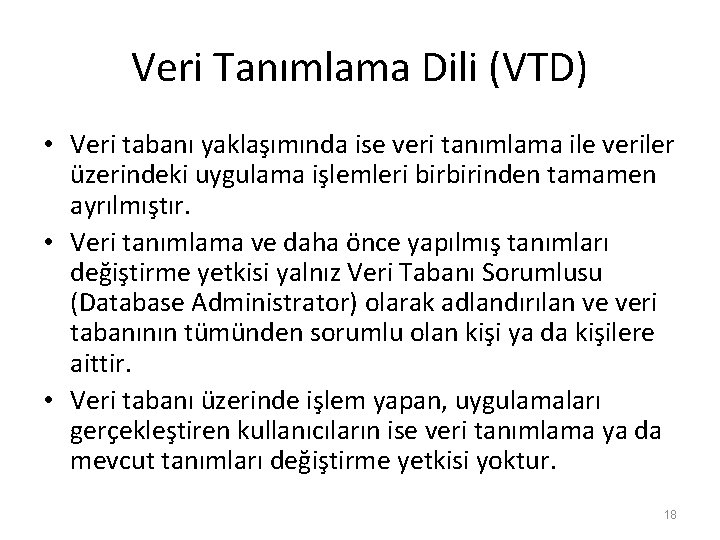 Veri Tanımlama Dili (VTD)

• Veri tabanı yaklaşımında ise veri tanımlama ile veriler üzerindeki uygulama işlemleri birbirinden tamamen ayrılmıştır.

• Veri tanımlama ve daha önce yapılmış tanımları değiştirme yetkisi yalnız Veri Tabanı Sorumlusu (Database Administrator) olarak adlandırılan ve veri tabanının tümünden sorumlu olan kişi ya da kişilere aittir.

• Veri tabanı üzerinde işlem yapan, uygulamaları gerçekleştiren kullanıcıların ise veri tanımlama ya da mevcut tanımları değiştirme yetkisi yoktur.

18